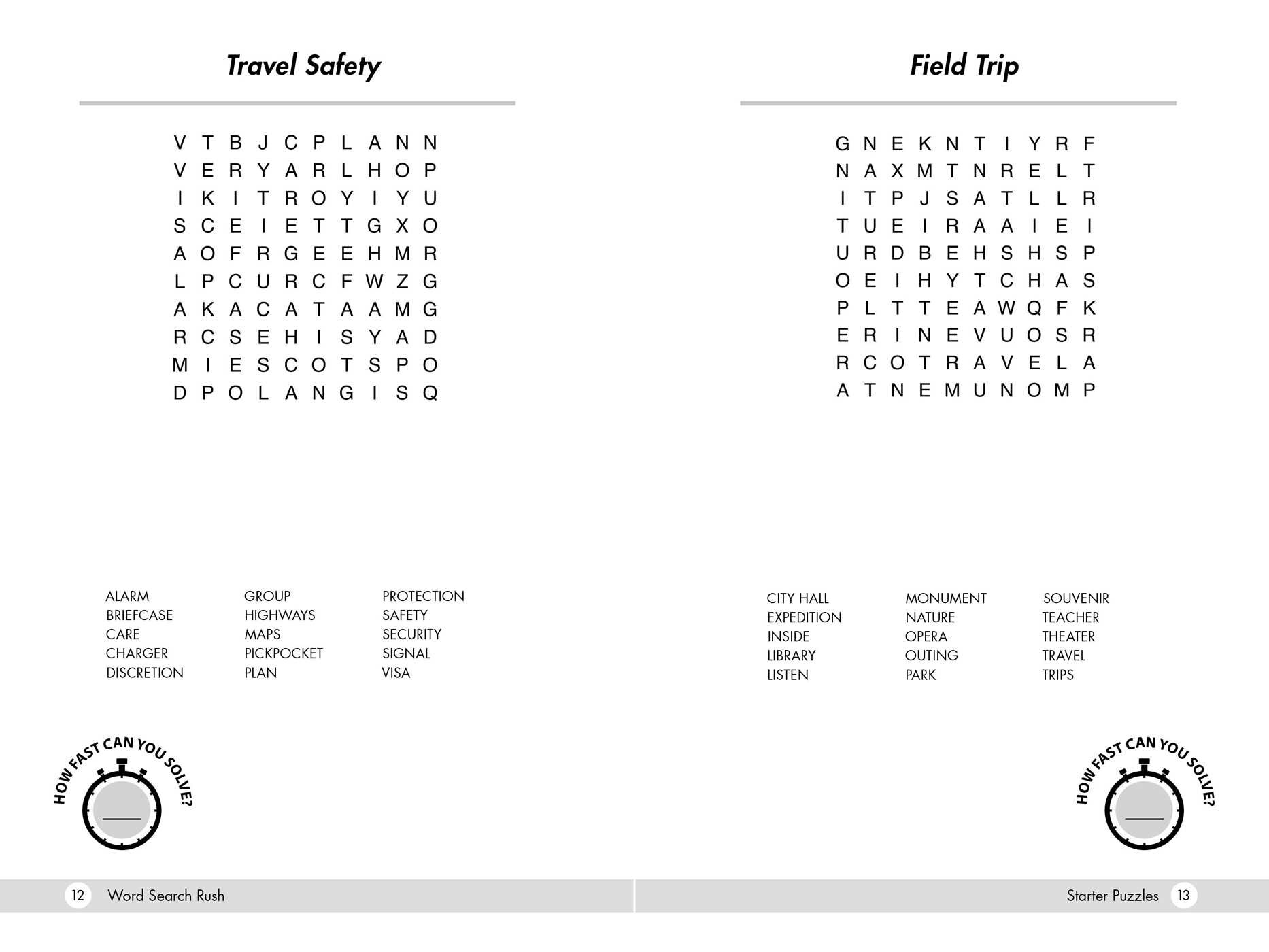 Travel Safety

V T B J C P L A N N
V E R Y A R L H O P
I K I T R O Y I Y U
S C E I E T T G X O
A O F R G E E H M R
L P C U R C F W Z G
A K A C A T A A M G
R C S E H I S Y A D
M I E S C O T S P O
D P O L A N G I S Q

ALARM
BRIEFCASE
CARE
CHARGER
DISCRETION

GROUP
HIGHWAYS
MAPS
PICKPOCKET
PLAN

PROTECTION
SAFETY
SECURITY
SIGNAL
VISA

HOW FAST CAN YOU SOLVE?
____

12 Word Search Rush

Field Trip

G N E K N T I Y R F
N A X M T N R E L T
I T P J S A T L L R
T U E I R A A I E I
U R D B E H S H S P
O E I H Y T C H A S
P L T T E A W Q F K
E R I N E V U O S R
R C O T R A V E L A
A T N E M U N O M P

CITY HALL
EXPEDITION
INSIDE
LIBRARY
LISTEN

MONUMENT
NATURE
OPERA
OUTING
PARK

SOUVENIR
TEACHER
THEATER
TRAVEL
TRIPS

HOW FAST CAN YOU SOLVE?
____

Starter Puzzles 13